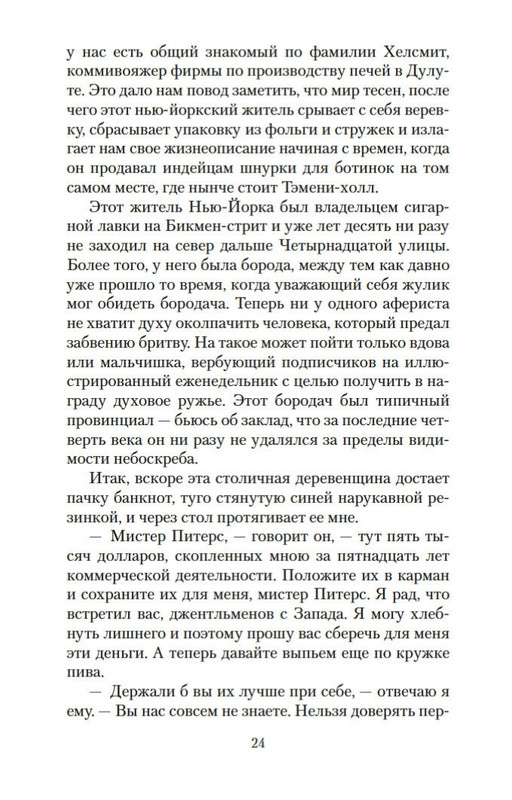 у нас есть общий знакомый по фамилии Хелсмит, коммивояжер фирмы по производству печей в Дулуте. Это дало нам повод заметить, что мир тесен, после чего этот нью-йоркский житель срывает с себя веревку, сбрасывает упаковку из фольги и стружек и излагает нам свое жизнеописание начиная с времен, когда он продавал индейцам шнурки для ботинок на том самом месте, где нынче стоит Тэмени-холл.

Этот житель Нью-Йорка был владельцем сигарной лавки на Бикмен-стрит и уже лет десять ни разу не заходил на север дальше Четырнадцатой улицы. Более того, у него была борода, между тем как давно уже прошло то время, когда уважающий себя жулик мог обидеть бородача. Теперь ни у одного афериста не хватит духу околпачить человека, который предал забвению бритву. На такое может пойти только вдова или мальчишка, вербующий подписчиков на иллюстрированный еженедельник с целью получить в награду духовое ружье. Этот бородач был типичный провинциал — бьюсь об заклад, что за последние четверть века он ни разу не удалялся за пределы видимости небоскреба.

Итак, вскоре эта столичная деревенщина достает пачку банкнот, туго стянутую синей нарукавной резинкой, и через стол протягивает ее мне.

— Мистер Питерс, — говорит он, — тут пять тысяч долларов, скопленных мною за пятнадцать лет коммерческой деятельности. Положите их в карман и сохраните их для меня, мистер Питерс. Я рад, что встретил вас, джентльменов с Запада. Я могу хлебнуть лишнего и поэтому прошу вас сберечь для меня эти деньги. А теперь давайте выпьем еще по кружке пива.

— Держали б вы их лучше при себе, — отвечаю я ему. — Вы нас совсем не знаете. Нельзя доверять пер-

24